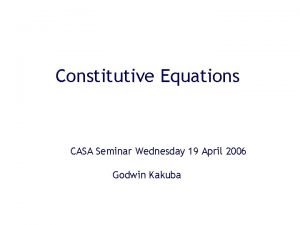 Constitutive Equations

CASA Seminar Wednesday 19 April 2006

Godwin Kakuba